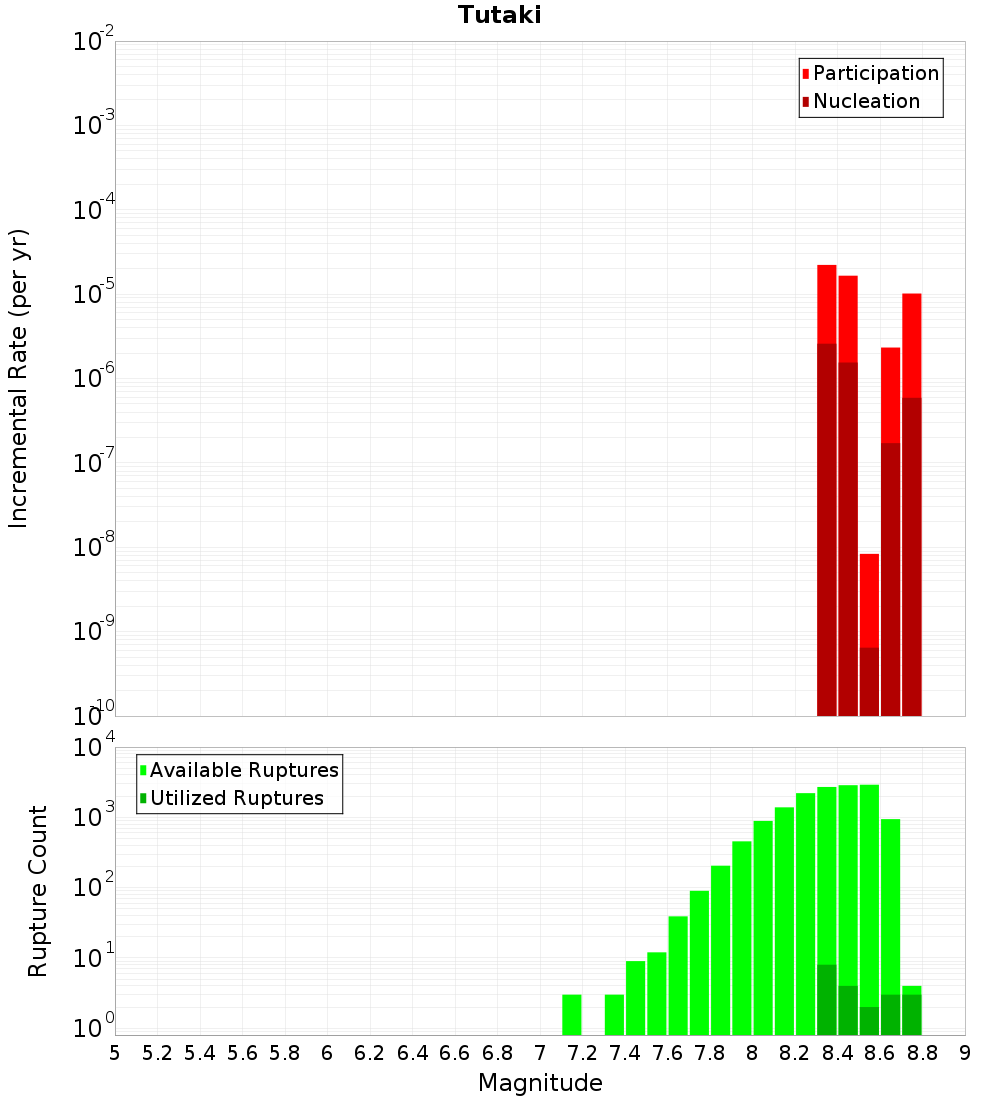 Tutaki

Participation
Nucleation

Incremental Rate (per yr)

$10^{-2}$
$10^{-3}$
$10^{-4}$
$10^{-5}$
$10^{-6}$
$10^{-7}$
$10^{-8}$
$10^{-9}$
$10^{-10}$

Available Ruptures
Utilized Ruptures

Rupture Count

$10^{4}$
$10^{3}$
$10^{2}$
$10^{1}$
$10^{0}$

5 5.2 5.4 5.6 5.8 6 6.2 6.4 6.6 6.8 7 7.2 7.4 7.6 7.8 8 8.2 8.4 8.6 8.8 9

Magnitude